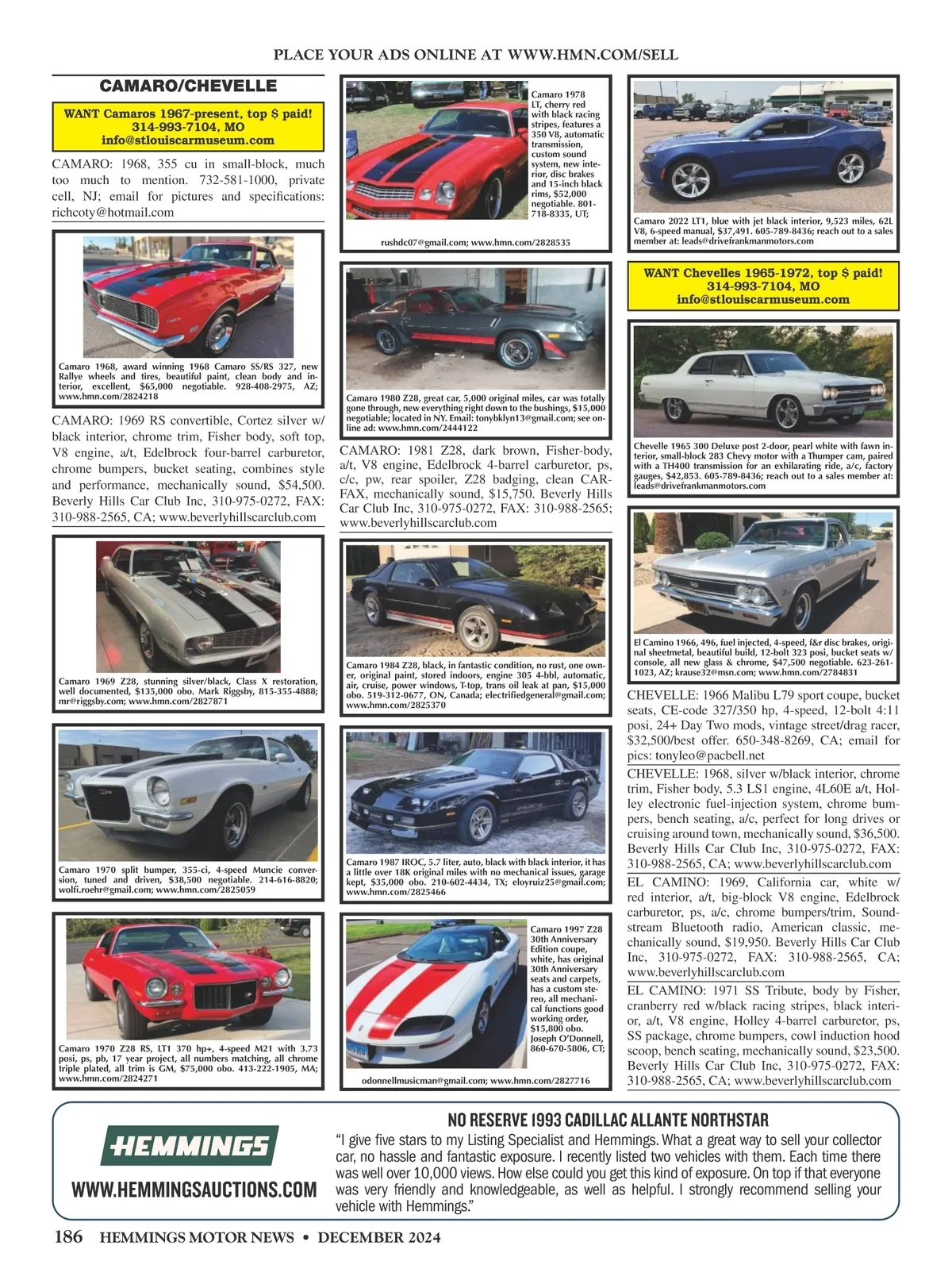 PLACE YOUR ADS ONLINE AT WWW.HMN.COM/SELL

CAMARO/CHEVELLE

WANT Camaros 1967-present, top $ paid! 314-993-7104, MO info@stlouiscarmuseum.com

CAMARO: 1968, 355 cu in small-block, much too much to mention. 732-581-1000, private cell, NJ; email for pictures and specifications: richcoty@hotmail.com

Camaro 1968, award winning 1968 Camaro SS/RS 327, new Rallye wheels and tires, beautiful paint, clean body and interior, excellent, $65,000 negotiable. 928-408-2975, AZ; www.hmn.com/2824218

CAMARO: 1969 RS convertible, Cortez silver w/ black interior, chrome trim, Fisher body, soft top, V8 engine, a/t, Edelbrock four-barrel carburetor, chrome bumpers, bucket seating, combines style and performance, mechanically sound, $54,500. Beverly Hills Car Club Inc, 310-975-0272, FAX: 310-988-2565, CA; www.beverlyhillscarclub.com

Camaro 1969 Z28, stunning silver/black, Class X restoration, well documented, $135,000 obo. Mark Riggsby, 815-355-4888; mr@riggsby.com; www.hmn.com/2827871

Camaro 1970 split bumper, 355-ci, 4-speed Muncie conversion, tuned and driven, $38,500 negotiable. 214-616-8820; wolfi.roehr@gmail.com; www.hmn.com/2825059

Camaro 1970 Z28 RS, LT1 370 hp+, 4-speed M21 with 3.73 posi, ps, pb, 17 year project, all numbers matching, all chrome triple plated, all trim is GM, $75,000 obo. 413-222-1905, MA; www.hmn.com/2824271

Camaro 1978 LT, cherry red with black racing stripes, features a 350 V8, automatic transmission, custom sound system, new interior, disc brakes and 15-inch black rims, $52,000 negotiable. 801-718-8335, UT; rushdc07@gmail.com; www.hmn.com/2828535

Camaro 1980 Z28, great car, 5,000 original miles, car was totally gone through, new everything right down to the bushings, $15,000 negotiable; located in NY. Email: tonybklyn13@gmail.com; see online ad: www.hmn.com/2444122

CAMARO: 1981 Z28, dark brown, Fisher-body, a/t, V8 engine, Edelbrock 4-barrel carburetor, ps, c/c, pw, rear spoiler, Z28 badging, clean CARFAX, mechanically sound, $15,750. Beverly Hills Car Club Inc, 310-975-0272, FAX: 310-988-2565; www.beverlyhillscarclub.com

Camaro 1984 Z28, black, in fantastic condition, no rust, one owner, original paint, stored indoors, engine 305 4-bbl, automatic, air, cruise, power windows, T-top, trans oil leak at pan, $15,000 obo. 519-312-0677, ON, Canada; electrifiedgeneral@gmail.com; www.hmn.com/2825370

Camaro 1987 IROC, 5.7 liter, auto, black with black interior, it has a little over 18K original miles with no mechanical issues, garage kept, $35,000 obo. 210-602-4434, TX; eloyruiz25@gmail.com; www.hmn.com/2825466

Camaro 1997 Z28 30th Anniversary Edition coupe, white, has original 30th Anniversary seats and carpets, has a custom stereo, all mechanical functions good working order, $15,800 obo. Joseph O'Donnell, 860-670-5806, CT; odonnellmusicman@gmail.com; www.hmn.com/2827716

Camaro 2022 LT1, blue with jet black interior, 9,523 miles, 62L V8, 6-speed manual, $37,491. 605-789-8436; reach out to a sales member at: leads@drivefrankmanmotors.com

WANT Chevelles 1965-1972, top $ paid! 314-993-7104, MO info@stlouiscarmuseum.com

Chevelle 1965 300 Deluxe post 2-door, pearl white with fawn interior, small-block 283 Chevy motor with a Thumper cam, paired with a TH400 transmission for an exhilarating ride, a/c, factory gauges, $42,853. 605-789-8436; reach out to a sales member at: leads@drivefrankmanmotors.com

El Camino 1966, 496, fuel injected, 4-speed, f&r disc brakes, original sheetmetal, beautiful build, 12-bolt 323 posi, bucket seats w/ console, all new glass & chrome, $47,500 negotiable. 623-261-1023, AZ; krause32@msn.com; www.hmn.com/2784831

CHEVELLE: 1966 Malibu L79 sport coupe, bucket seats, CE-code 327/350 hp, 4-speed, 12-bolt 4:11 posi, 24+ Day Two mods, vintage street/drag racer, $32,500/best offer. 650-348-8269, CA; email for pics: tonyleo@pacbell.net

CHEVELLE: 1968, silver w/black interior, chrome trim, Fisher body, 5.3 LS1 engine, 4L60E a/t, Holley electronic fuel-injection system, chrome bumpers, bench seating, a/c, perfect for long drives or cruising around town, mechanically sound, $36,500. Beverly Hills Car Club Inc, 310-975-0272, FAX: 310-988-2565, CA; www.beverlyhillscarclub.com

EL CAMINO: 1969, California car, white w/ red interior, a/t, big-block V8 engine, Edelbrock carburetor, ps, a/c, chrome bumpers/trim, Soundstream Bluetooth radio, American classic, mechanically sound, $19,950. Beverly Hills Car Club Inc, 310-975-0272, FAX: 310-988-2565, CA; www.beverlyhillscarclub.com

EL CAMINO: 1971 SS Tribute, body by Fisher, cranberry red w/black racing stripes, black interior, a/t, V8 engine, Holley 4-barrel carburetor, ps, SS package, chrome bumpers, cowl induction hood scoop, bench seating, mechanically sound, $23,500. Beverly Hills Car Club Inc, 310-975-0272, FAX: 310-988-2565, CA; www.beverlyhillscarclub.com

HEMMINGS
WWW.HEMMINGSAUCTIONS.COM

NO RESERVE 1993 CADILLAC ALLANTE NORTHSTAR
"I give five stars to my Listing Specialist and Hemmings. What a great way to sell your collector car, no hassle and fantastic exposure. I recently listed two vehicles with them. Each time there was well over 10,000 views. How else could you get this kind of exposure. On top if that everyone was very friendly and knowledgeable, as well as helpful. I strongly recommend selling your vehicle with Hemmings."

186 HEMMINGS MOTOR NEWS • DECEMBER 2024